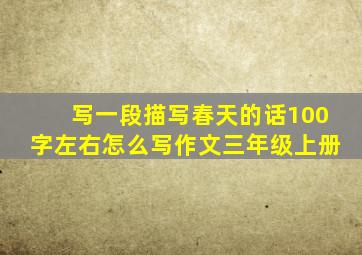 写一段描写春天的话100字左右怎么写作文三年级上册